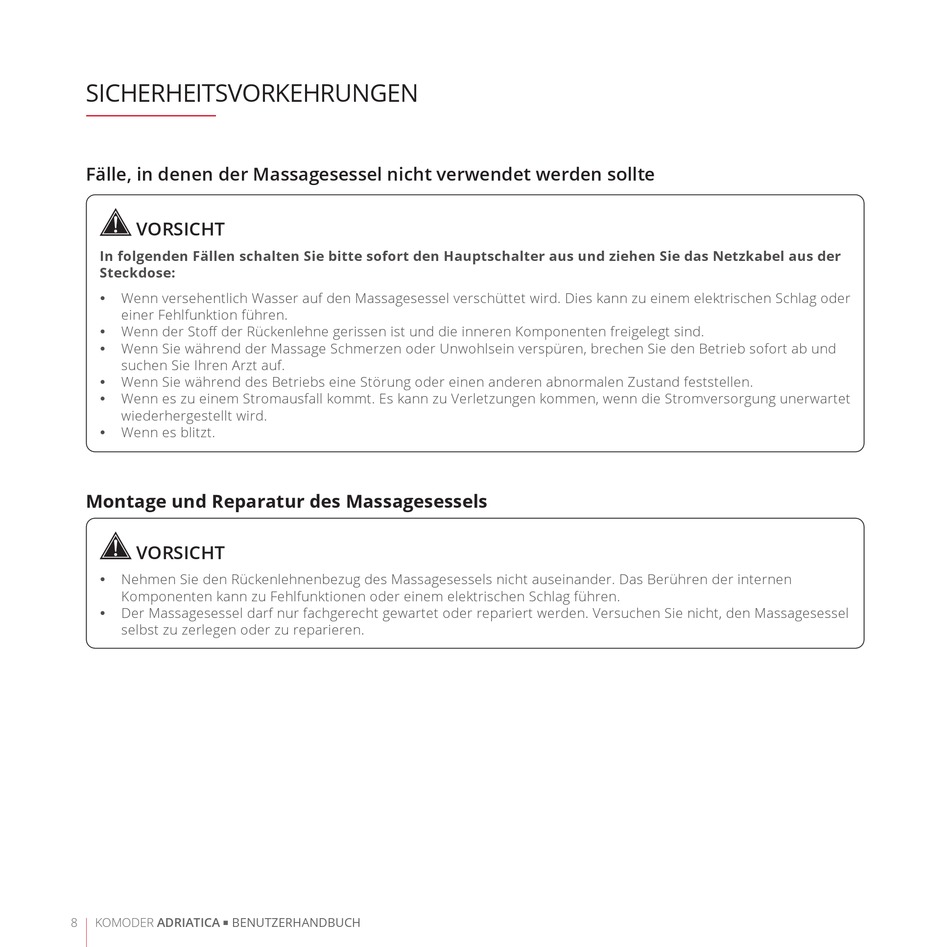 SICHERHEITSVORKEHRUNGEN

Fälle, in denen der Massagesessel nicht verwendet werden sollte

VORSICHT

In folgenden Fällen schalten Sie bitte sofort den Hauptschalter aus und ziehen Sie das Netzkabel aus der Steckdose:

• Wenn versehentlich Wasser auf den Massagesessel verschüttet wird. Dies kann zu einem elektrischen Schlag oder einer Fehlfunktion führen.
• Wenn der Stoff der Rückenlehne gerissen ist und die inneren Komponenten freigelegt sind.
• Wenn Sie während der Massage Schmerzen oder Unwohlsein verspüren, brechen Sie den Betrieb sofort ab und suchen Sie Ihren Arzt auf.
• Wenn Sie während des Betriebs eine Störung oder einen anderen abnormalen Zustand feststellen.
• Wenn es zu einem Stromausfall kommt. Es kann zu Verletzungen kommen, wenn die Stromversorgung unerwartet wiederhergestellt wird.
• Wenn es blitzt.

Montage und Reparatur des Massagesessels

VORSICHT

• Nehmen Sie den Rückenlehnenbezug des Massagesessels nicht auseinander. Das Berühren der internen Komponenten kann zu Fehlfunktionen oder einem elektrischen Schlag führen.
• Der Massagesessel darf nur fachgerecht gewartet oder repariert werden. Versuchen Sie nicht, den Massagesessel selbst zu zerlegen oder zu reparieren.

8 | KOMODER ADRIATICA ▪ BENUTZERHANDBUCH